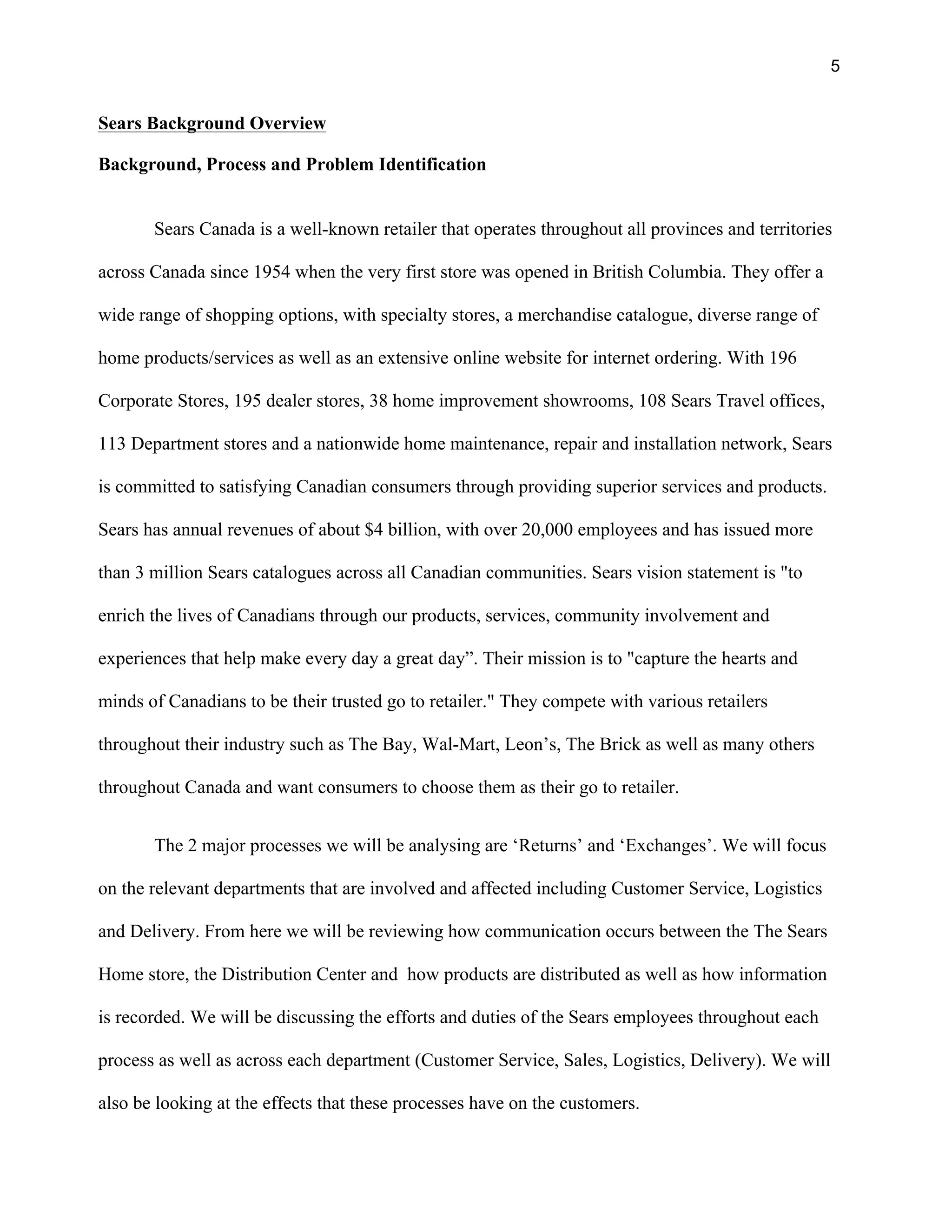 5

Sears Background Overview

Background, Process and Problem Identification

Sears Canada is a well-known retailer that operates throughout all provinces and territories across Canada since 1954 when the very first store was opened in British Columbia. They offer a wide range of shopping options, with specialty stores, a merchandise catalogue, diverse range of home products/services as well as an extensive online website for internet ordering. With 196 Corporate Stores, 195 dealer stores, 38 home improvement showrooms, 108 Sears Travel offices, 113 Department stores and a nationwide home maintenance, repair and installation network, Sears is committed to satisfying Canadian consumers through providing superior services and products. Sears has annual revenues of about \$4 billion, with over 20,000 employees and has issued more than 3 million Sears catalogues across all Canadian communities. Sears vision statement is "to enrich the lives of Canadians through our products, services, community involvement and experiences that help make every day a great day”. Their mission is to "capture the hearts and minds of Canadians to be their trusted go to retailer." They compete with various retailers throughout their industry such as The Bay, Wal-Mart, Leon’s, The Brick as well as many others throughout Canada and want consumers to choose them as their go to retailer.

The 2 major processes we will be analysing are ‘Returns’ and ‘Exchanges’. We will focus on the relevant departments that are involved and affected including Customer Service, Logistics and Delivery. From here we will be reviewing how communication occurs between the The Sears Home store, the Distribution Center and how products are distributed as well as how information is recorded. We will be discussing the efforts and duties of the Sears employees throughout each process as well as across each department (Customer Service, Sales, Logistics, Delivery). We will also be looking at the effects that these processes have on the customers.